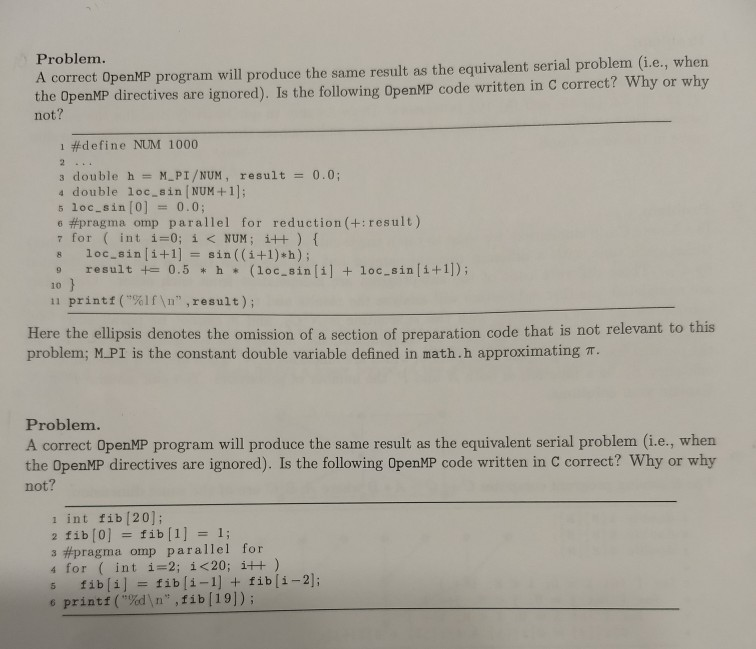 Problem.
A correct OpenMP program will produce the same result as the equivalent serial problem (i.e., when the OpenMP directives are ignored). Is the following OpenMP code written in C correct? Why or why not?

1 #define NUM 1000
2 ...
3 double h = M_PI/NUM, result = 0.0;
4 double loc_sin[NUM+1];
5 loc_sin[0] = 0.0;
6 #pragma omp parallel for reduction(+:result)
7 for ( int i=0; i < NUM; i++ ) {
8 loc_sin[i+1] = sin((i+1)*h);
9 result += 0.5 * h * (loc_sin[i] + loc_sin[i+1]);
10 }
11 printf("%lf\n",result);

Here the ellipsis denotes the omission of a section of preparation code that is not relevant to this problem; M_PI is the constant double variable defined in math.h approximating $\pi$.

Problem.
A correct OpenMP program will produce the same result as the equivalent serial problem (i.e., when the OpenMP directives are ignored). Is the following OpenMP code written in C correct? Why or why not?

1 int fib[20];
2 fib[0] = fib[1] = 1;
3 #pragma omp parallel for
4 for ( int i=2; i<20; i++ )
5 fib[i] = fib[i-1] + fib[i-2];
6 printf("%d\n",fib[19]);